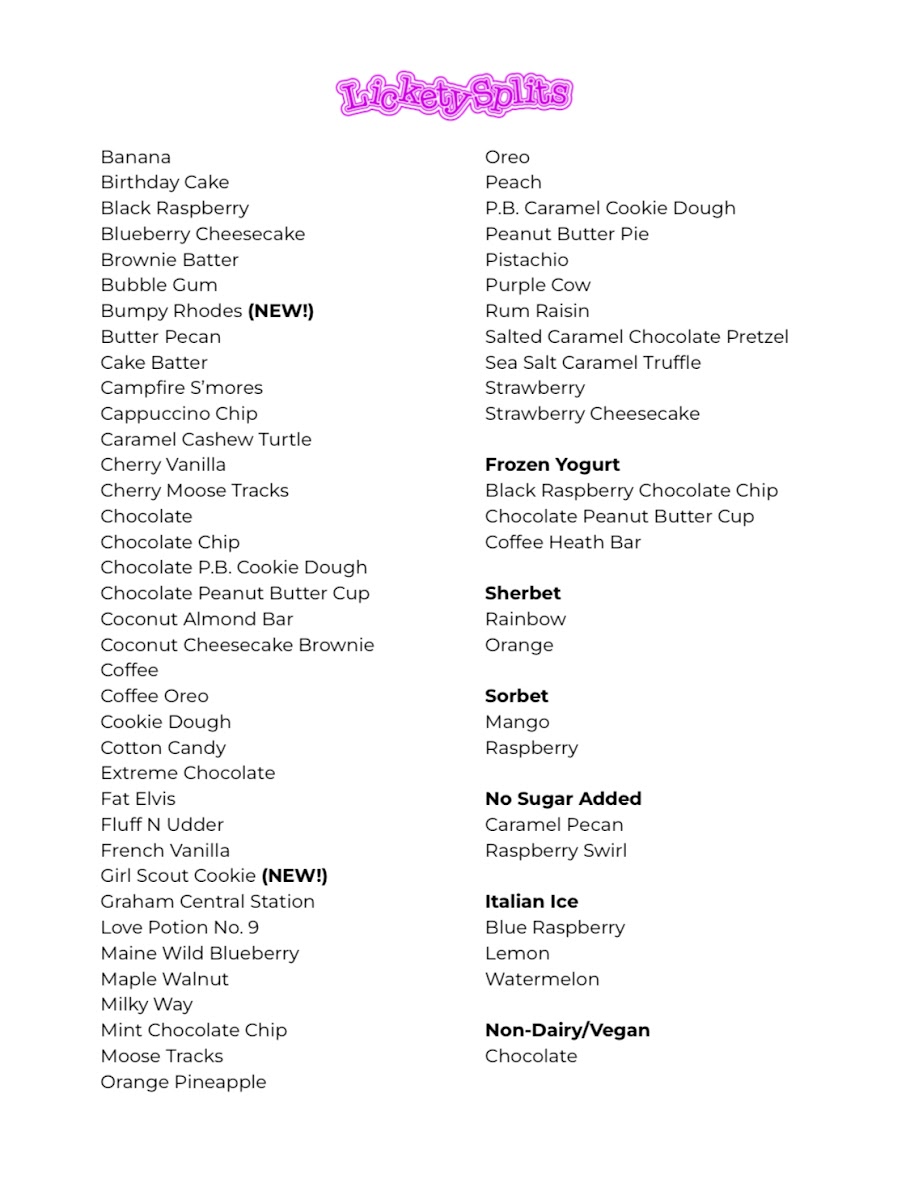 Lickety Splits

Banana
Birthday Cake
Black Raspberry
Blueberry Cheesecake
Brownie Batter
Bubble Gum
Bumpy Rhodes (NEW!)
Butter Pecan
Cake Batter
Campfire S'mores
Cappuccino Chip
Caramel Cashew Turtle
Cherry Vanilla
Cherry Moose Tracks
Chocolate
Chocolate Chip
Chocolate P.B. Cookie Dough
Chocolate Peanut Butter Cup
Coconut Almond Bar
Coconut Cheesecake Brownie
Coffee
Coffee Oreo
Cookie Dough
Cotton Candy
Extreme Chocolate
Fat Elvis
Fluff N Udder
French Vanilla
Girl Scout Cookie (NEW!)
Graham Central Station
Love Potion No. 9
Maine Wild Blueberry
Maple Walnut
Milky Way
Mint Chocolate Chip
Moose Tracks
Orange Pineapple

Oreo
Peach
P.B. Caramel Cookie Dough
Peanut Butter Pie
Pistachio
Purple Cow
Rum Raisin
Salted Caramel Chocolate Pretzel
Sea Salt Caramel Truffle
Strawberry
Strawberry Cheesecake

Frozen Yogurt
Black Raspberry Chocolate Chip
Chocolate Peanut Butter Cup
Coffee Heath Bar

Sherbet
Rainbow
Orange

Sorbet
Mango
Raspberry

No Sugar Added
Caramel Pecan
Raspberry Swirl

Italian Ice
Blue Raspberry
Lemon
Watermelon

Non-Dairy/Vegan
Chocolate